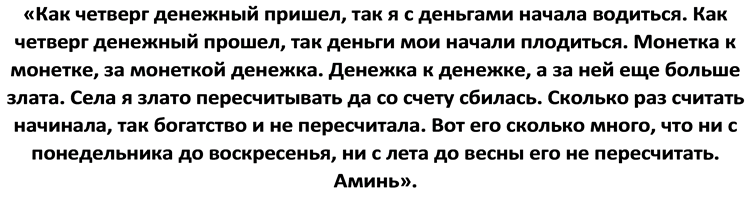 «Как четверг денежный пришел, так я с деньгами начала водиться. Как четверг денежный прошел, так деньги мои начали плодиться. Монетка к монетке, за монеткой денежка. Денежка к денежке, а за ней еще больше злата. Села я злато пересчитывать да со счету сбилась. Сколько раз считать начинала, так богатство и не пересчитала. Вот его сколько много, что ни с понедельника до воскресенья, ни с лета до весны его не пересчитать. Аминь».